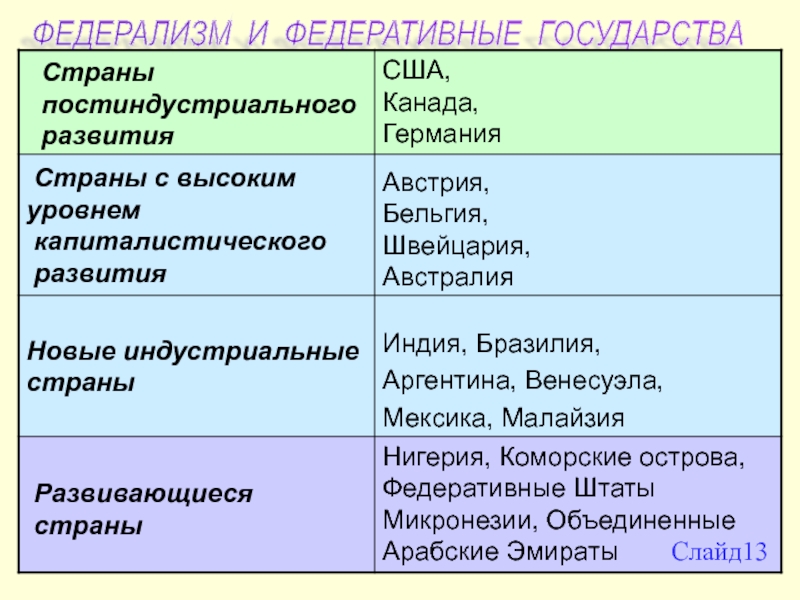 ФЕДЕРАЛИЗМ И ФЕДЕРАТИВНЫЕ ГОСУДАРСТВА

| | |
|---|---|
| Страны постиндустриального развития | США, Канада, Германия |
| Страны с высоким уровнем капиталистического развития | Австрия, Бельгия, Швейцария, Австралия |
| Новые индустриальные страны | Индия, Бразилия, Аргентина, Венесуэла, Мексика, Малайзия |
| Развивающиеся страны | Нигерия, Коморские острова, Федеративные Штаты Микронезии, Объединенные Арабские Эмираты |

Слайд13